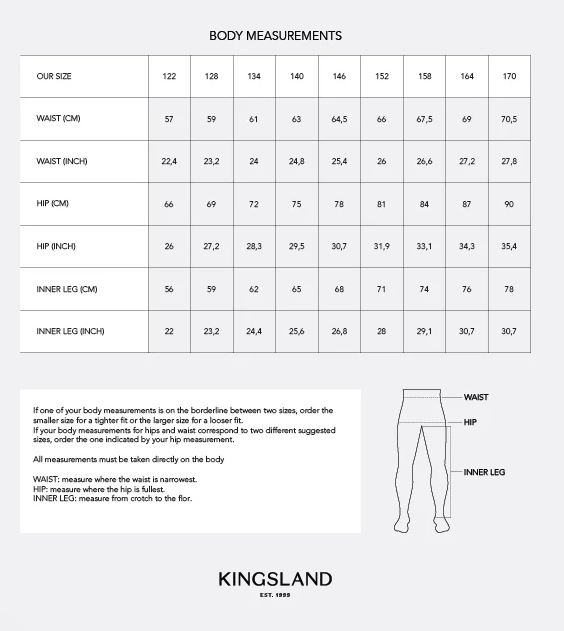 BODY MEASUREMENTS

| OUR SIZE | 122 | 128 | 134 | 140 | 146 | 152 | 158 | 164 | 170 |
|---|---|---|---|---|---|---|---|---|---|
| WAIST (CM) | 57 | 59 | 61 | 63 | 64,5 | 66 | 67,5 | 69 | 70,5 |
| WAIST (INCH) | 22,4 | 23,2 | 24 | 24,8 | 25,4 | 26 | 26,6 | 27,2 | 27,8 |
| HIP (CM) | 66 | 69 | 72 | 75 | 78 | 81 | 84 | 87 | 90 |
| HIP (INCH) | 26 | 27,2 | 28,3 | 29,5 | 30,7 | 31,9 | 33,1 | 34,3 | 35,4 |
| INNER LEG (CM) | 56 | 59 | 62 | 65 | 68 | 71 | 74 | 76 | 78 |
| INNER LEG (INCH) | 22 | 23,2 | 24,4 | 25,6 | 26,8 | 28 | 29,1 | 30,7 | 30,7 |

If one of your body measurements is on the borderline between two sizes, order the smaller size for a tighter fit or the larger size for a looser fit.
If your body measurements for hips and waist correspond to two different suggested sizes, order the one indicated by your hip measurement.

All measurements must be taken directly on the body

WAIST: measure where the waist is narrowest.
HIP: measure where the hip is fullest.
INNER LEG: measure from crotch to the flor.

WAIST
HIP
INNER LEG

KINGSLAND
EST. 1999